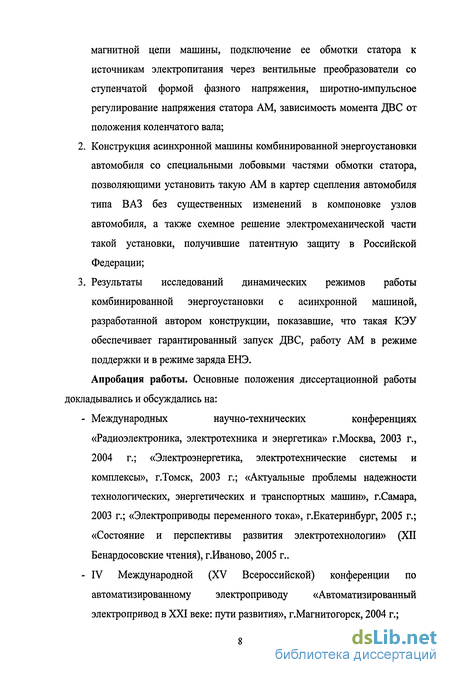 магнитной цепи машины, подключение ее обмотки статора к источникам электропитания через вентильные преобразователи со ступенчатой формой фазного напряжения, широтно-импульсное регулирование напряжения статора АМ, зависимость момента ДВС от положения коленчатого вала;

2. Конструкция асинхронной машины комбинированной энергоустановки автомобиля со специальными лобовыми частями обмотки статора, позволяющими установить такую АМ в картер сцепления автомобиля типа ВАЗ без существенных изменений в компоновке узлов автомобиля, а также схемное решение электромеханической части такой установки, получившие патентную защиту в Российской Федерации;

3. Результаты исследований динамических режимов работы комбинированной энергоустановки с асинхронной машиной, разработанной автором конструкции, показавшие, что такая КЭУ обеспечивает гарантированный запуск ДВС, работу АМ в режиме поддержки и в режиме заряда ЕНЭ.

Апробация работы. Основные положения диссертационной работы докладывались и обсуждались на:

- Международных научно-технических конференциях «Радиоэлектроника, электротехника и энергетика» г.Москва, 2003 г., 2004 г.; «Электроэнергетика, электротехнические системы и комплексы», г.Томск, 2003 г.; «Актуальные проблемы надежности технологических, энергетических и транспортных машин», г.Самара, 2003 г.; «Электроприводы переменного тока», г.Екатеринбург, 2005 г.; «Состояние и перспективы развития электротехнологии» (XII Бенардосовские чтения), г.Иваново, 2005 г..

- IV Международной (XV Всероссийской) конференции по автоматизированному электроприводу «Автоматизированный электропривод в XXI веке: пути развития», г.Магнитогорск, 2004 г.;

8

dsLib.net
библиотека диссертаций